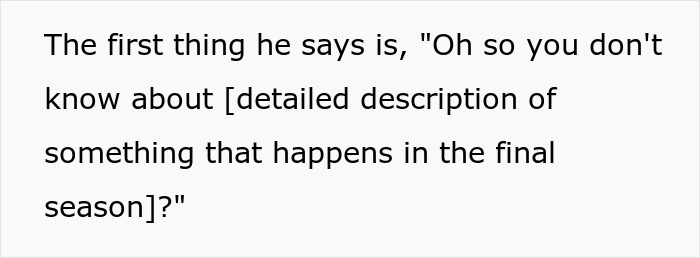 The first thing he says is, "Oh so you don't know about [detailed description of something that happens in the final season]?"